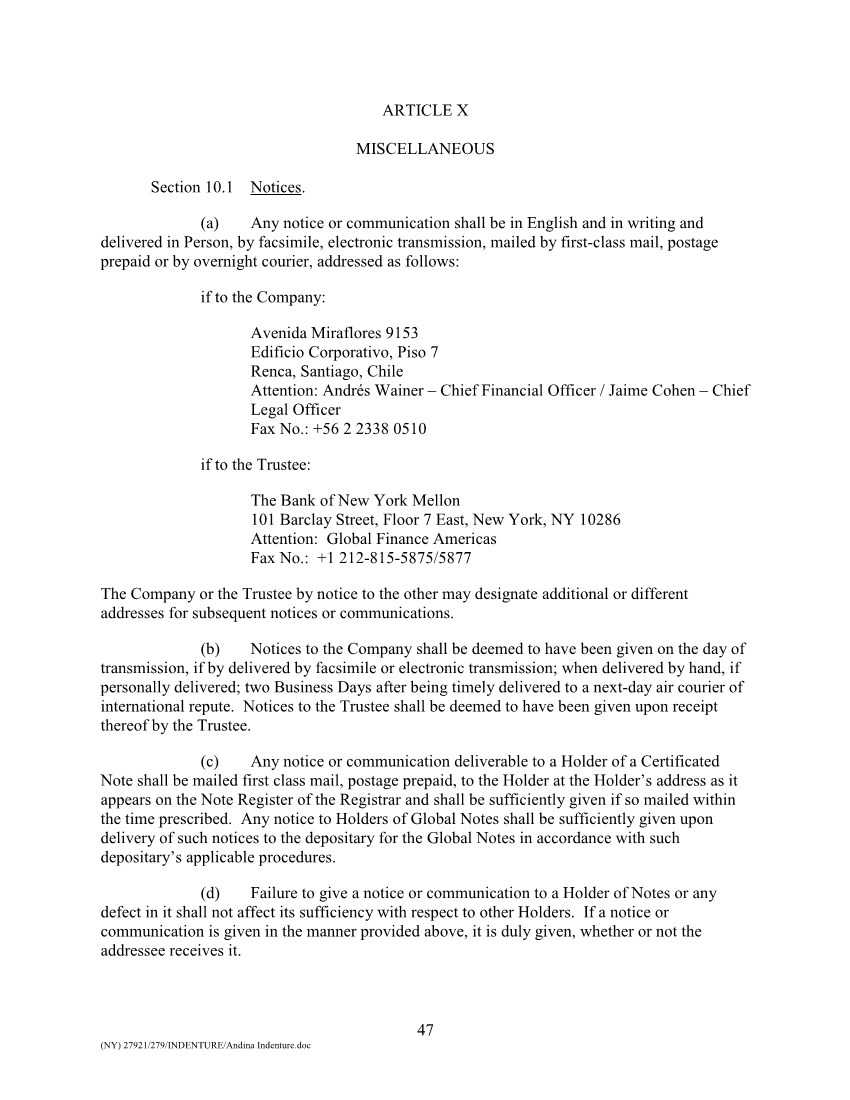 ARTICLE X

MISCELLANEOUS

Section 10.1 Notices.

(a) Any notice or communication shall be in English and in writing and delivered in Person, by facsimile, electronic transmission, mailed by first-class mail, postage prepaid or by overnight courier, addressed as follows:

if to the Company:

Avenida Miraflores 9153
Edificio Corporativo, Piso 7
Renca, Santiago, Chile
Attention: Andrés Wainer – Chief Financial Officer / Jaime Cohen – Chief Legal Officer
Fax No.: +56 2 2338 0510

if to the Trustee:

The Bank of New York Mellon
101 Barclay Street, Floor 7 East, New York, NY 10286
Attention: Global Finance Americas
Fax No.: +1 212-815-5875/5877

The Company or the Trustee by notice to the other may designate additional or different addresses for subsequent notices or communications.

(b) Notices to the Company shall be deemed to have been given on the day of transmission, if by delivered by facsimile or electronic transmission; when delivered by hand, if personally delivered; two Business Days after being timely delivered to a next-day air courier of international repute. Notices to the Trustee shall be deemed to have been given upon receipt thereof by the Trustee.

(c) Any notice or communication deliverable to a Holder of a Certificated Note shall be mailed first class mail, postage prepaid, to the Holder at the Holder's address as it appears on the Note Register of the Registrar and shall be sufficiently given if so mailed within the time prescribed. Any notice to Holders of Global Notes shall be sufficiently given upon delivery of such notices to the depositary for the Global Notes in accordance with such depositary's applicable procedures.

(d) Failure to give a notice or communication to a Holder of Notes or any defect in it shall not affect its sufficiency with respect to other Holders. If a notice or communication is given in the manner provided above, it is duly given, whether or not the addressee receives it.

47

(NY) 27921/279/INDENTURE/Andina Indenture.doc